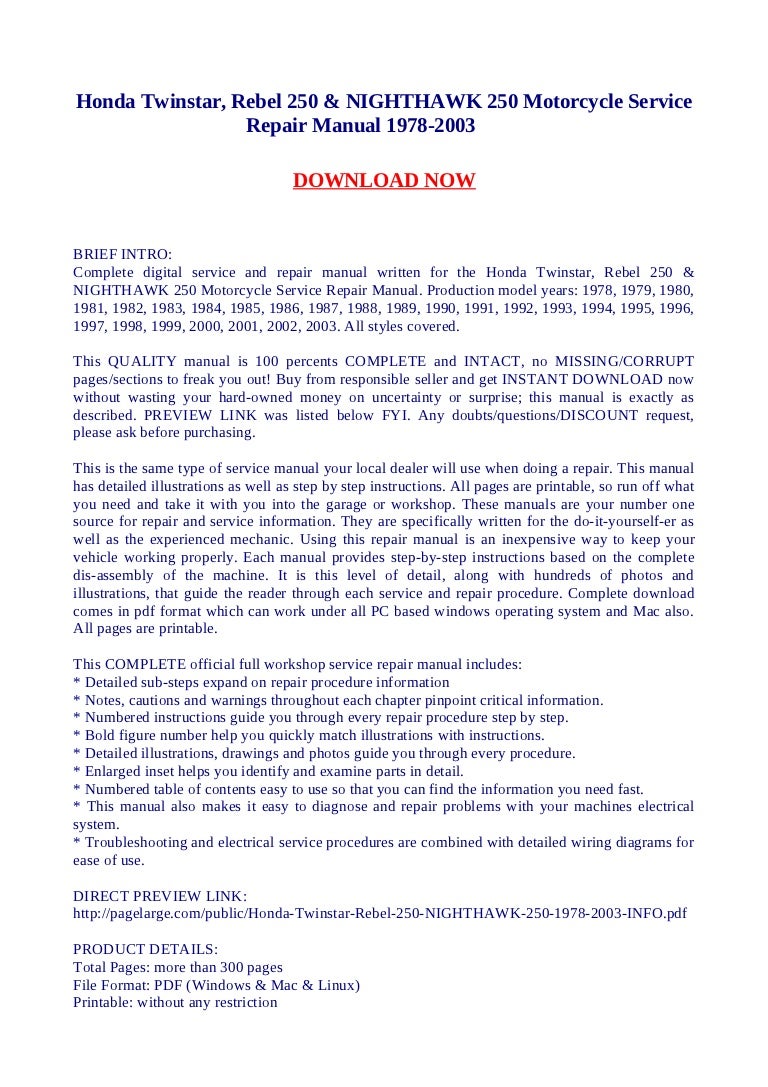 Honda Twinstar, Rebel 250 & NIGHTHAWK 250 Motorcycle Service Repair Manual 1978-2003

DOWNLOAD NOW

BRIEF INTRO:
Complete digital service and repair manual written for the Honda Twinstar, Rebel 250 & NIGHTHAWK 250 Motorcycle Service Repair Manual. Production model years: 1978, 1979, 1980, 1981, 1982, 1983, 1984, 1985, 1986, 1987, 1988, 1989, 1990, 1991, 1992, 1993, 1994, 1995, 1996, 1997, 1998, 1999, 2000, 2001, 2002, 2003. All styles covered.

This QUALITY manual is 100 percents COMPLETE and INTACT, no MISSING/CORRUPT pages/sections to freak you out! Buy from responsible seller and get INSTANT DOWNLOAD now without wasting your hard-owned money on uncertainty or surprise; this manual is exactly as described. PREVIEW LINK was listed below FYI. Any doubts/questions/DISCOUNT request, please ask before purchasing.

This is the same type of service manual your local dealer will use when doing a repair. This manual has detailed illustrations as well as step by step instructions. All pages are printable, so run off what you need and take it with you into the garage or workshop. These manuals are your number one source for repair and service information. They are specifically written for the do-it-yourself-er as well as the experienced mechanic. Using this repair manual is an inexpensive way to keep your vehicle working properly. Each manual provides step-by-step instructions based on the complete dis-assembly of the machine. It is this level of detail, along with hundreds of photos and illustrations, that guide the reader through each service and repair procedure. Complete download comes in pdf format which can work under all PC based windows operating system and Mac also. All pages are printable.

This COMPLETE official full workshop service repair manual includes:
* Detailed sub-steps expand on repair procedure information
* Notes, cautions and warnings throughout each chapter pinpoint critical information.
* Numbered instructions guide you through every repair procedure step by step.
* Bold figure number help you quickly match illustrations with instructions.
* Detailed illustrations, drawings and photos guide you through every procedure.
* Enlarged inset helps you identify and examine parts in detail.
* Numbered table of contents easy to use so that you can find the information you need fast.
* This manual also makes it easy to diagnose and repair problems with your machines electrical system.
* Troubleshooting and electrical service procedures are combined with detailed wiring diagrams for ease of use.

DIRECT PREVIEW LINK:
http://pagelarge.com/public/Honda-Twinstar-Rebel-250-NIGHTHAWK-250-1978-2003-INFO.pdf

PRODUCT DETAILS:
Total Pages: more than 300 pages
File Format: PDF (Windows & Mac & Linux)
Printable: without any restriction